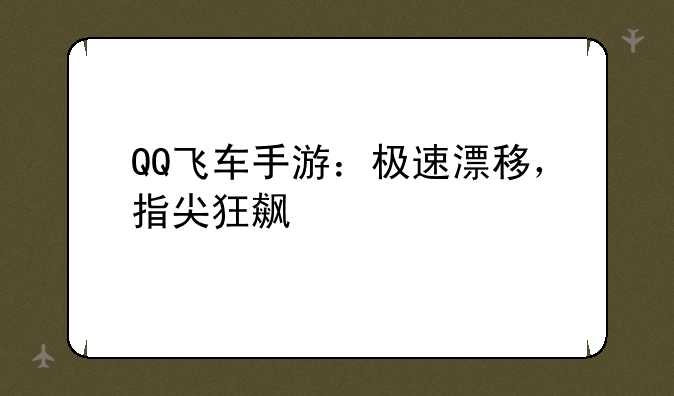 QQ飞车手游：极速漂移，指尖狂飙